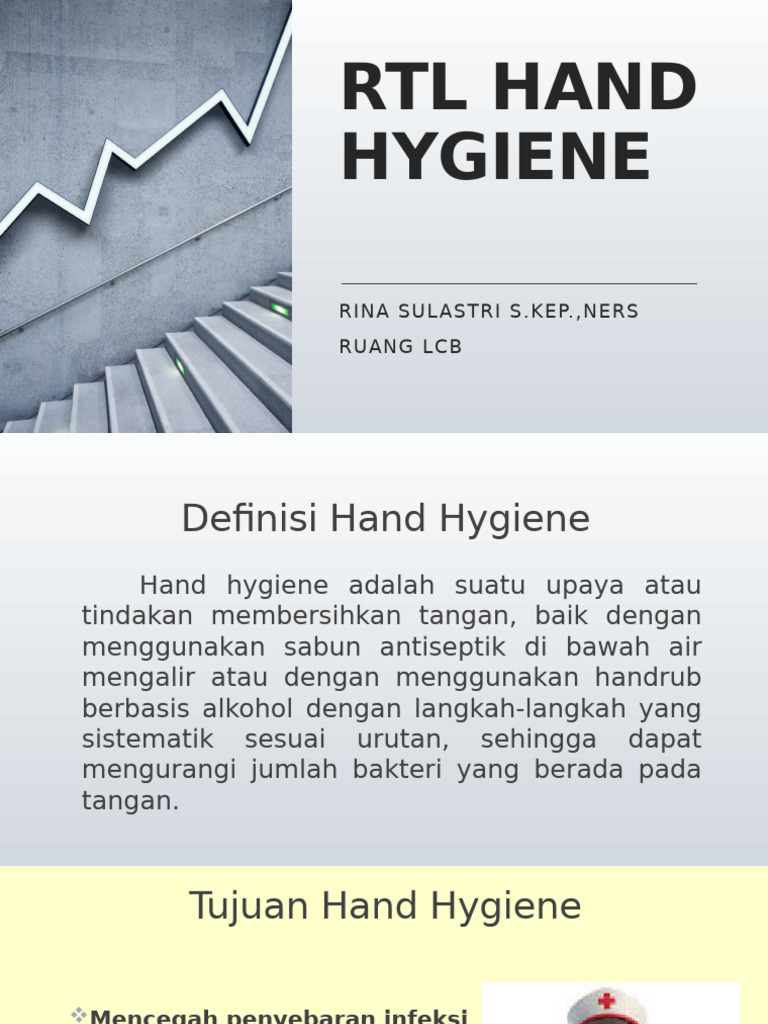 RTL HAND HYGIENE

RINA SULASTRI S.KEP.,NERS
RUANG LCB

Definisi Hand Hygiene

Hand hygiene adalah suatu upaya atau tindakan membersihkan tangan, baik dengan menggunakan sabun antiseptik di bawah air mengalir atau dengan menggunakan handrub berbasis alkohol dengan langkah-langkah yang sistematik sesuai urutan, sehingga dapat mengurangi jumlah bakteri yang berada pada tangan.

Tujuan Hand Hygiene

❖Mencegah penyebaran infeksi